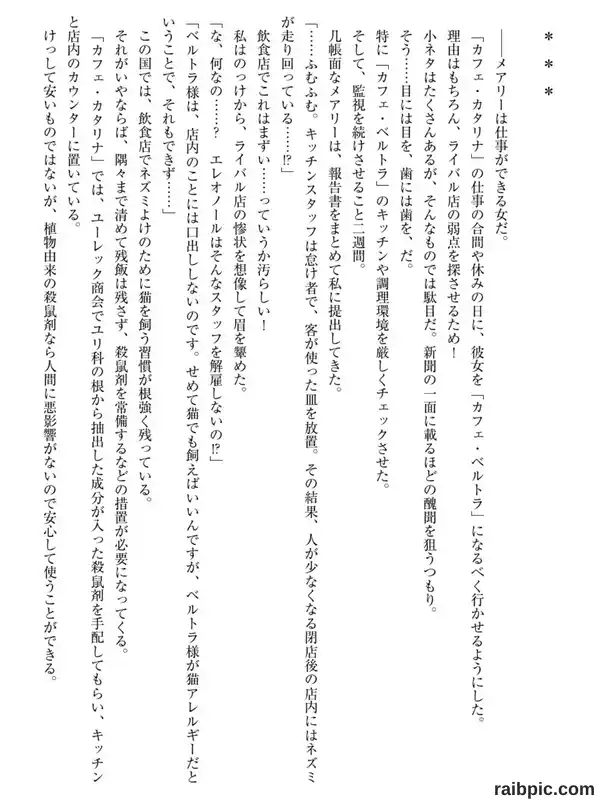 ＊＊＊

――メアリーは仕事ができる女だ。

「カフェ・カタリナ」の仕事の合間や休みの日に、彼女を「カフェ・ベルトラ」になるべく行かせるようにした。

理由はもちろん、ライバル店の弱点を探させるため！

小ネタはたくさんあるが、そんなものでは駄目だ。新聞の一面に載るほどの醜聞を狙うつもり。

そう……目には目を、歯には歯を、だ。

特に「カフェ・ベルトラ」のキッチンや調理環境を厳しくチェックさせた。

そして、監視を続けさせること二週間。

几帳面なメアリーは、報告書をまとめて私に提出してきた。

「……ふむふむ。キッチンスタッフは怠け者で、客が使った皿を放置。その結果、人が少なくなる閉店後の店内にはネズミが走り回っている……!?」

飲食店でこれはまずい……っていうか汚らしい！

私はのっけから、ライバル店の惨状を想像して眉を顰めた。

「な、何なの……？　エレオノールはそんなスタッフを解雇しないの!?」

「ベルトラ様は、店内のことには口出ししないのです。せめて猫でも飼えばいいんですが、ベルトラ様が猫アレルギーだということで、それもできず……」

この国では、飲食店でネズミよけのために猫を飼う習慣が根強く残っている。

それがいやならば、隅々まで清めて残飯は残さず、殺鼠剤を常備するなどの措置が必要になってくる。

「カフェ・カタリナ」では、ユーレック商会でユリ科の根から抽出した成分が入った殺鼠剤を手配してもらい、キッチンと店内のカウンターに置いている。

けっして安いものではないが、植物由来の殺鼠剤なら人間に悪影響がないので安心して使うことができる。

raibpic.com